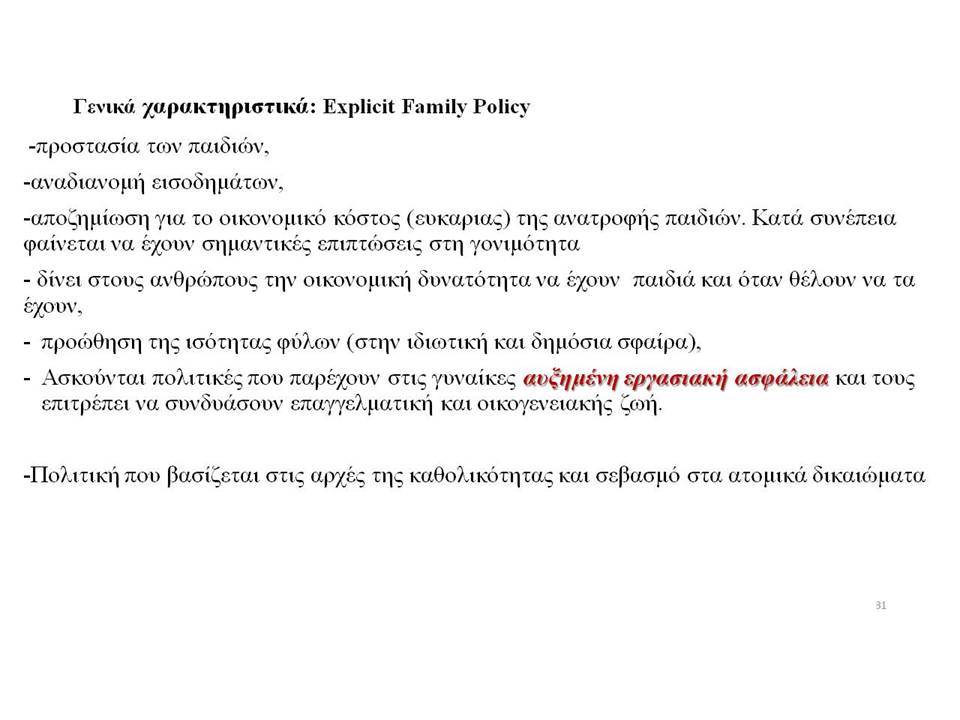 Γενικά χαρακτηριστικά: Explicit Family Policy

-προστασία των παιδιών,

-αναδιανομή εισοδημάτων,

-αποζημίωση για το οικονομικό κόστος (ευκαριας) της ανατροφής παιδιών. Κατά συνέπεια φαίνεται να έχουν σημαντικές επιπτώσεις στη γονιμότητα

- δίνει στους ανθρώπους την οικονομική δυνατότητα να έχουν παιδιά και όταν θέλουν να τα έχουν,

- προώθηση της ισότητας φύλων (στην ιδιωτική και δημόσια σφαίρα),

- Ασκούνται πολιτικές που παρέχουν στις γυναίκες αυξημένη εργασιακή ασφάλεια και τους επιτρέπει να συνδυάσουν επαγγελματική και οικογενειακής ζωή.

-Πολιτική που βασίζεται στις αρχές της καθολικότητας και σεβασμό στα ατομικά δικαιώματα

31